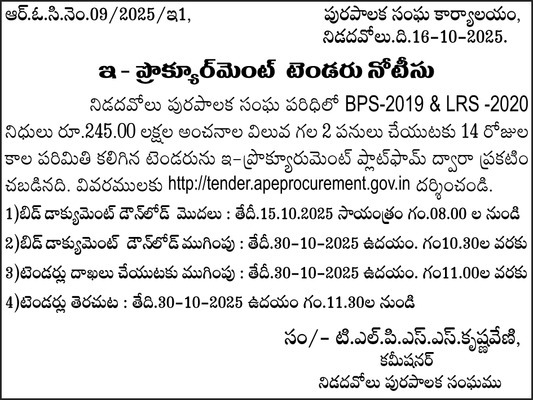 ఆర్.ఓ.సి.నెం.09/2025/ఇ1,

పురపాలక సంఘ కార్యాలయం,
నిడదవోలు.ది.16-10-2025.

ఇ - ప్రొక్యూర్‌మెంట్ టెండరు నోటీసు

నిడదవోలు పురపాలక సంఘ పరిధిలో BPS-2019 & LRS -2020 నిధులు రూ.245.00 లక్షల అంచనాల విలువ గల 2 పనులు చేయుటకు 14 రోజుల కాల పరిమితి కలిగిన టెండరును ఇ-ప్రొక్యూరుమెంట్ ప్లాట్‌ఫామ్ ద్వారా ప్రకటించబడినది. వివరములకు http://tender.apeprocurement.gov.in దర్శించండి.

1)బిడ్ డాక్యుమెంట్ డౌన్‌లోడ్ మొదలు : తేదీ.15.10.2025 సాయంత్రం గం.08.00 ల నుండి

2)బిడ్ డాక్యుమెంట్ డౌన్‌లోడ్ ముగింపు : తేదీ.30-10-2025 ఉదయం. గం10.30ల వరకు

3)టెండర్లు దాఖలు చేయుటకు ముగింపు : తేదీ.30-10-2025 ఉదయం. గం11.00ల వరకు

4)టెండర్లు తెరచుట : తేది.30-10-2025 ఉదయం గం.11.30ల నుండి

సం/- టి.ఎల్.పి.ఎస్.ఎస్.కృష్ణవేణి,
కమీషనర్
నిడదవోలు పురపాలక సంఘము